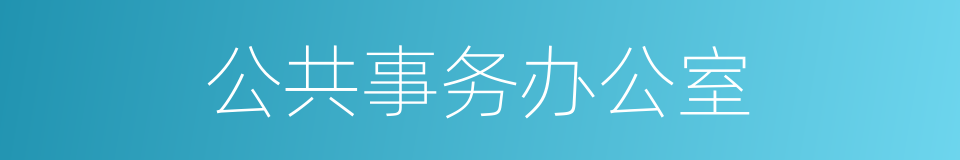 公共事务办公室